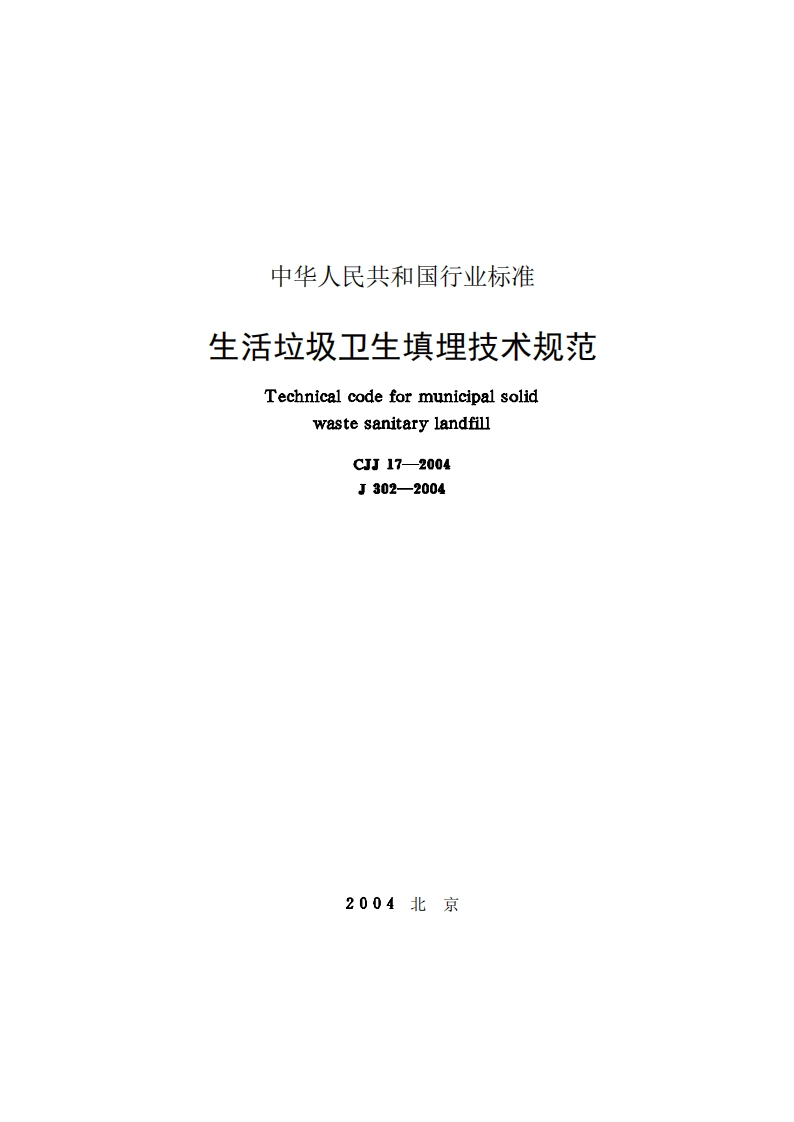 中华人民共和国行业标准

生活垃圾卫生填埋技术规范

Technical code for municipal solid waste sanitary landfill

CJJ 17—2004
J 302—2004

2004 北 京